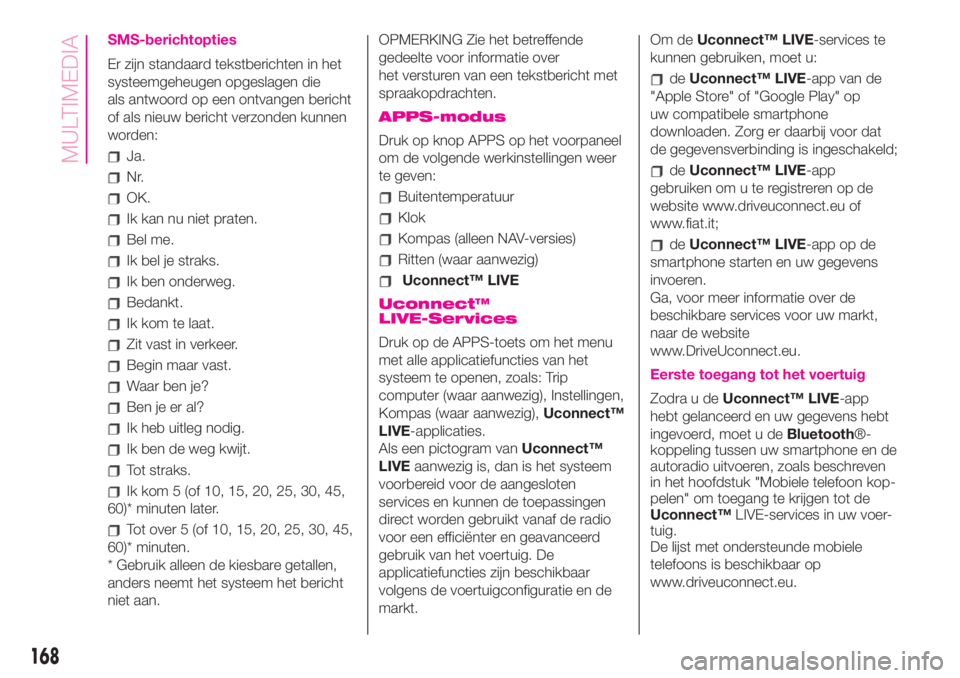 MULTIMEDIA

SMS-berichtopties

Er zijn standaard tekstberichten in het systeemgeheugen opgeslagen die als antwoord op een ontvangen bericht of als nieuw bericht verzonden kunnen worden:

Ja.

Nr.

OK.

Ik kan nu niet praten.

Bel me.

Ik bel je straks.

Ik ben onderweg.

Bedankt.

Ik kom te laat.

Zit vast in verkeer.

Begin maar vast.

Waar ben je?

Ben je er al?

Ik heb uitleg nodig.

Ik ben de weg kwijt.

Tot straks.

Ik kom 5 (of 10, 15, 20, 25, 30, 45, 60)* minuten later.

Tot over 5 (of 10, 15, 20, 25, 30, 45, 60)* minuten.

* Gebruik alleen de kiesbare getallen, anders neemt het systeem het bericht niet aan.

OPMERKING Zie het betreffende gedeelte voor informatie over het versturen van een tekstbericht met spraakopdrachten.

APPS-modus

Druk op knop APPS op het voorpaneel om de volgende werkinstellingen weer te geven:

Buitentemperatuur

Klok

Kompas (alleen NAV-versies)

Ritten (waar aanwezig)

Uconnect™ LIVE

Uconnect™ LIVE-Services

Druk op de APPS-toets om het menu met alle applicatiefuncties van het systeem te openen, zoals: Trip computer (waar aanwezig), Instellingen, Kompas (waar aanwezig), Uconnect™ LIVE-applicaties.
Als een pictogram van Uconnect™ LIVE aanwezig is, dan is het systeem voorbereid voor de aangesloten services en kunnen de toepassingen direct worden gebruikt vanaf de radio voor een efficiënter en geavanceerd gebruik van het voertuig. De applicatiefuncties zijn beschikbaar volgens de voertuigconfiguratie en de markt.

Om de Uconnect™ LIVE-services te kunnen gebruiken, moet u:

de Uconnect™ LIVE-app van de "Apple Store" of "Google Play" op uw compatibele smartphone downloaden. Zorg er daarbij voor dat de gegevensverbinding is ingeschakeld;

de Uconnect™ LIVE-app gebruiken om u te registreren op de website www.driveuconnect.eu of www.fiat.it;

de Uconnect™ LIVE-app op de smartphone starten en uw gegevens invoeren.
Ga, voor meer informatie over de beschikbare services voor uw markt, naar de website www.DriveUconnect.eu.

Eerste toegang tot het voertuig

Zodra u de Uconnect™ LIVE-app hebt gelanceerd en uw gegevens hebt ingevoerd, moet u de Bluetooth®-koppeling tussen uw smartphone en de autoradio uitvoeren, zoals beschreven in het hoofdstuk "Mobiele telefoon koppelen" om toegang te krijgen tot de Uconnect™ LIVE-services in uw voertuig.
De lijst met ondersteunde mobiele telefoons is beschikbaar op www.driveuconnect.eu.

168

carmanualsonline.info